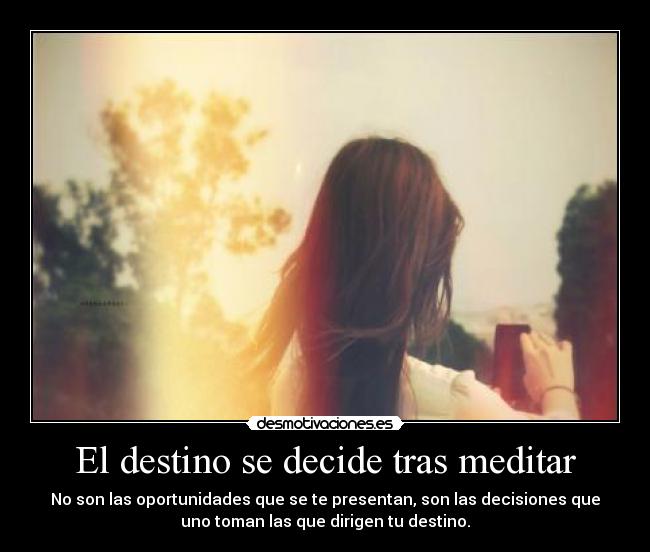 desmotivaciones.es

El destino se decide tras meditar

No son las oportunidades que se te presentan, son las decisiones que uno toman las que dirigen tu destino.